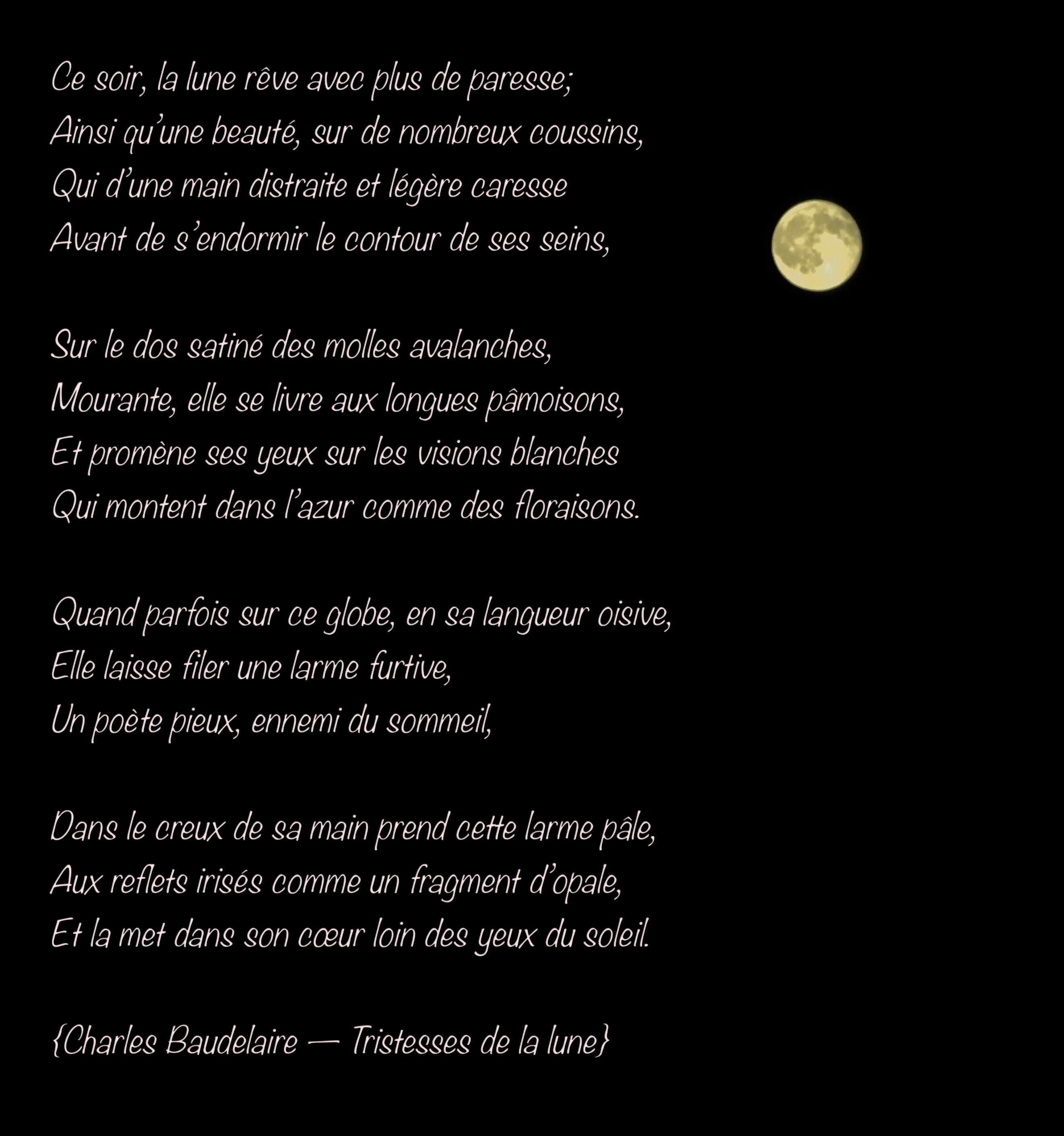 Ce soir, la lune rêve avec plus de paresse;
Ainsi qu'une beauté, sur de nombreux coussins,
Qui d'une main distraite et légère caresse
Avant de s'endormir le contour de ses seins,

Sur le dos satiné des molles avalanches,
Mourante, elle se livre aux longues pâmoisons,
Et promène ses yeux sur les visions blanches
Qui montent dans l'azur comme des floraisons.

Quand parfois sur ce globe, en sa langueur oisive,
Elle laisse filer une larme furtive,
Un poète pieux, ennemi du sommeil,

Dans le creux de sa main prend cette larme pâle,
Aux reflets irisés comme un fragment d'opale,
Et la met dans son cœur loin des yeux du soleil.

{Charles Baudelaire — Tristesses de la lune}